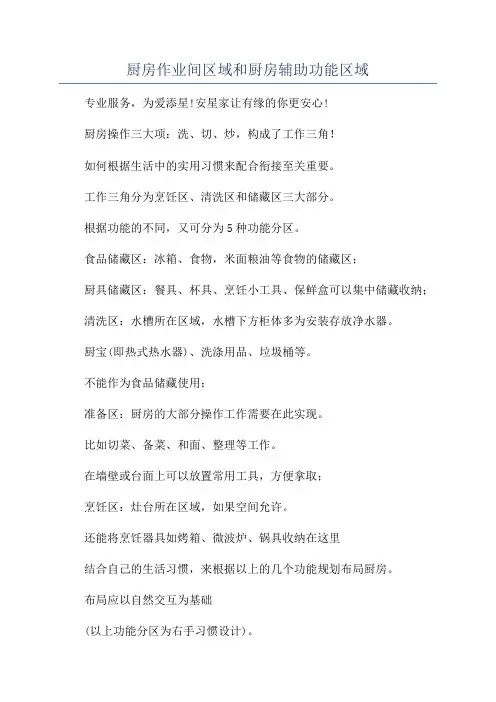 厨房作业间区域和厨房辅助功能区域

专业服务，为爱添星！安星家让有缘的你更安心！

厨房操作三大项：洗、切、炒，构成了工作三角！

如何根据生活中的实用习惯来配合衔接至关重要。

工作三角分为烹饪区、清洗区和储藏区三大部分。

根据功能的不同，又可分为5种功能分区。

食品储藏区：冰箱、食物，米面粮油等食物的储藏区；

厨具储藏区：餐具、杯具、烹饪小工具、保鲜盒可以集中储藏收纳；

清洗区：水槽所在区域，水槽下方柜体多为安装存放净水器。

厨宝(即热式热水器)、洗涤用品、垃圾桶等。

不能作为食品储藏使用；

准备区：厨房的大部分操作工作需要在此实现。

比如切菜、备菜、和面、整理等工作。

在墙壁或台面上可以放置常用工具，方便拿取；

烹饪区：灶台所在区域，如果空间允许。

还能将烹饪器具如烤箱、微波炉、锅具收纳在这里

结合自己的生活习惯，来根据以上的几个功能规划布局厨房。

布局应以自然交互为基础

(以上功能分区为右手习惯设计)。